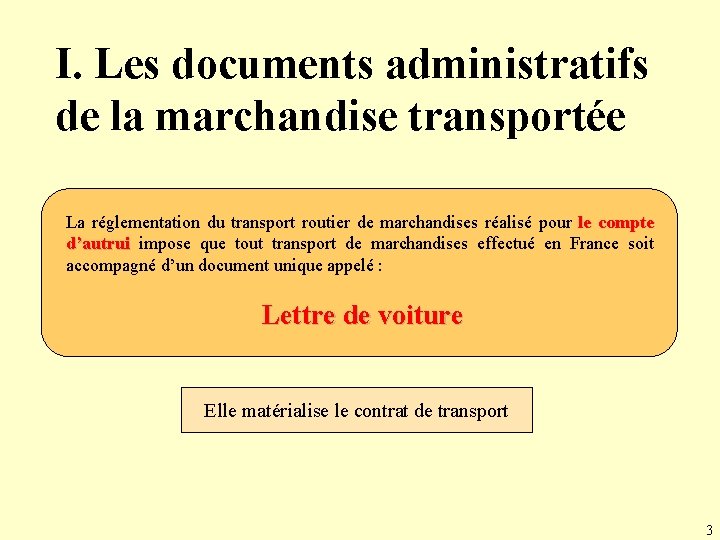 I. Les documents administratifs de la marchandise transportée

La réglementation du transport routier de marchandises réalisé pour le compte d'autrui impose que tout transport de marchandises effectué en France soit accompagné d'un document unique appelé :

Lettre de voiture

Elle matérialise le contrat de transport

3